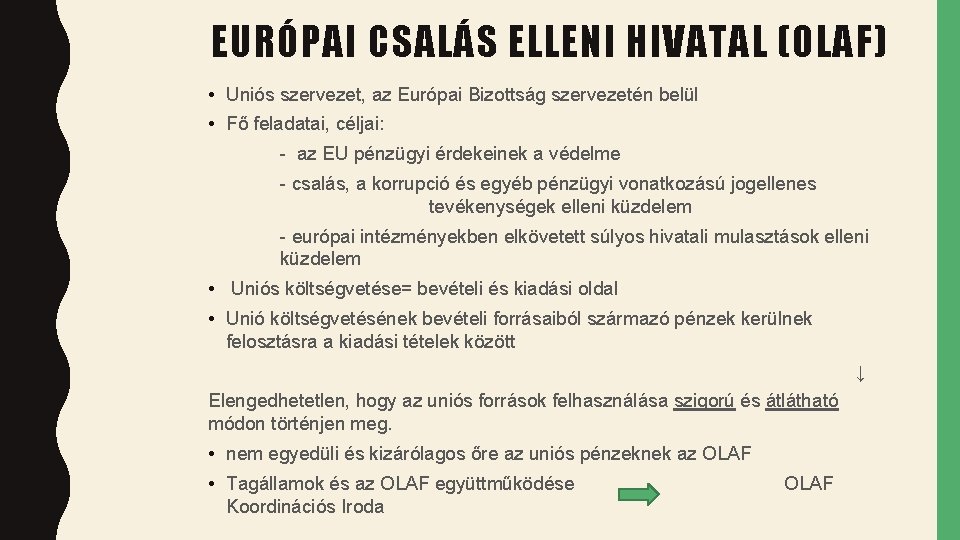 EURÓPAI CSALÁS ELLENI HIVATAL (OLAF)

• Uniós szervezet, az Európai Bizottság szervezetén belül
• Fő feladatai, céljai:
- az EU pénzügyi érdekeinek a védelme
- csalás, a korrupció és egyéb pénzügyi vonatkozású jogellenes tevékenységek elleni küzdelem
- európai intézményekben elkövetett súlyos hivatali mulasztások elleni küzdelem
• Uniós költségvetése= bevételi és kiadási oldal
• Unió költségvetésének bevételi forrásaiból származó pénzek kerülnek felosztásra a kiadási tételek között

↓

Elengedhetetlen, hogy az uniós források felhasználása szigorú és átlátható módon történjen meg.
• nem egyedüli és kizárólagos őre az uniós pénzeknek az OLAF
• Tagállamok és az OLAF együttműködése OLAF Koordinációs Iroda